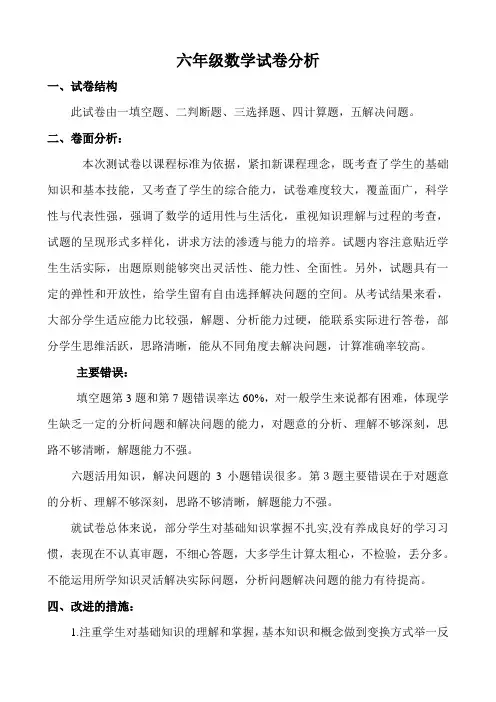 六年级数学试卷分析

一、试卷结构

此试卷由一填空题、二判断题、三选择题、四计算题，五解决问题。

二、卷面分析：

本次测试卷以课程标准为依据，紧扣新课程理念，既考查了学生的基础知识和基本技能，又考查了学生的综合能力，试卷难度较大，覆盖面广，科学性与代表性强，强调了数学的适用性与生活化，重视知识理解与过程的考查，试题的呈现形式多样化，讲求方法的渗透与能力的培养。试题内容注意贴近学生生活实际，出题原则能够突出灵活性、能力性、全面性。另外，试题具有一定的弹性和开放性，给学生留有自由选择解决问题的空间。从考试结果来看，大部分学生适应能力比较强，解题、分析能力过硬，能联系实际进行答卷，部分学生思维活跃，思路清晰，能从不同角度去解决问题，计算准确率较高。

主要错误：

填空题第 3 题和第 7 题错误率达 60%，对一般学生来说都有困难，体现学生缺乏一定的分析问题和解决问题的能力，对题意的分析、理解不够深刻，思路不够清晰，解题能力不强。

六题活用知识，解决问题的 3 小题错误很多。第 3 题主要错误在于对题意的分析、理解不够深刻，思路不够清晰，解题能力不强。

就试卷总体来说，部分学生对基础知识掌握不扎实,没有养成良好的学习习惯，表现在不认真审题，不细心答题，大多学生计算太粗心，不检验，丢分多。不能运用所学知识灵活解决实际问题，分析问题解决问题的能力有待提高。

四、改进的措施：

1.注重学生对基础知识的理解和掌握，基本知识和概念做到变换方式举一反